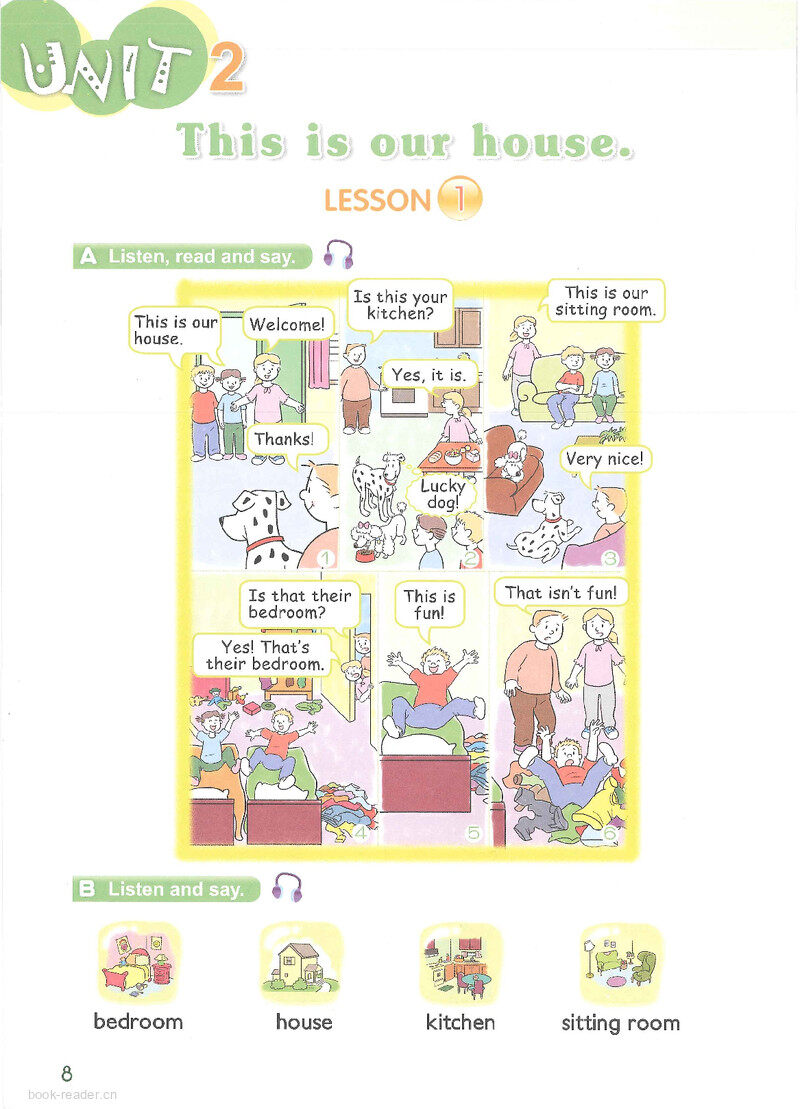 UNIT 2

This is our house.

LESSON 1

A Listen, read and say.

This is our house.

Welcome!

Thanks!

1

Is this your kitchen?

Yes, it is.

Lucky dog!

2

This is our sitting room.

Very nice!

3

Is that their bedroom?

Yes! That's their bedroom.

4

This is fun!

5

That isn't fun!

6

B Listen and say.

bedroom

house

kitchen

sitting room

8

book-reader.cn